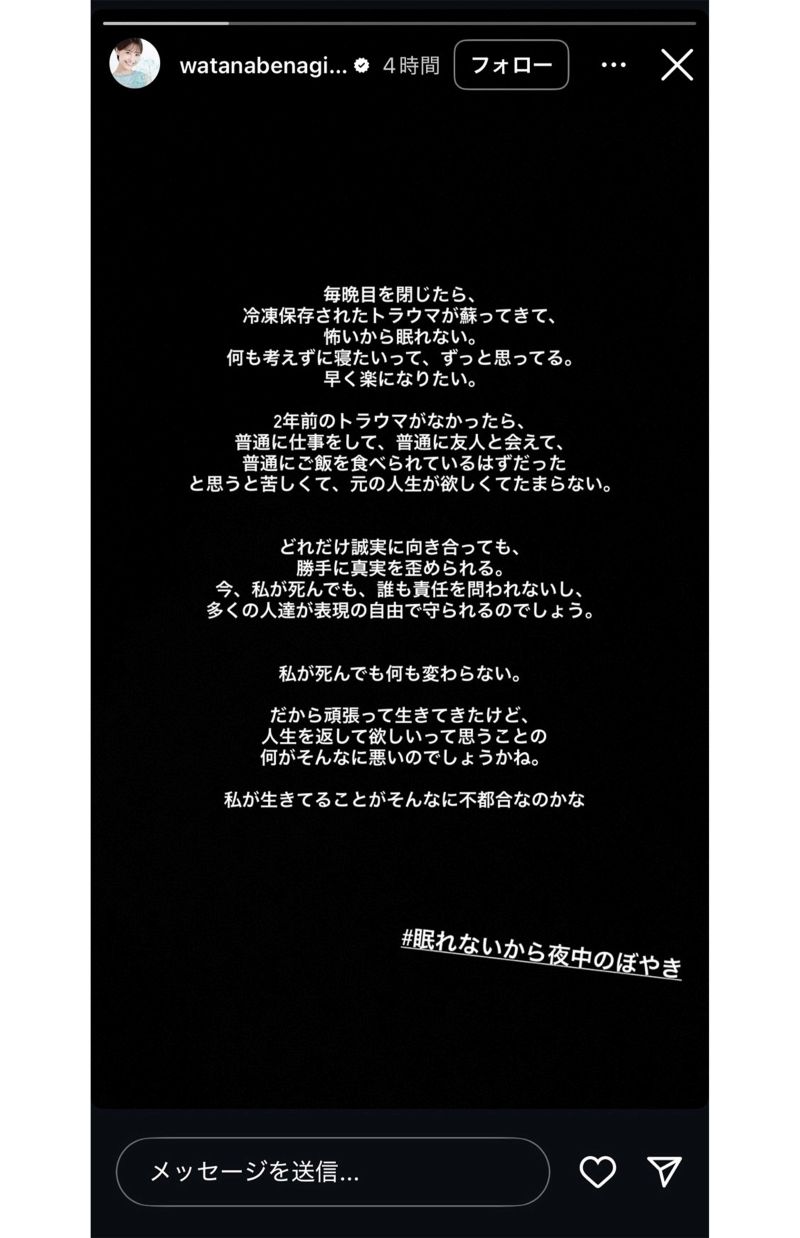 watanabenagi... 4時間 フォロー

毎晩目を閉じたら、
冷凍保存されたトラウマが蘇ってきて、
怖いから眠れない。
何も考えずに寝たいって、ずっと思ってる。
早く楽になりたい。

2年前のトラウマがなかったら、
普通に仕事をして、普通に友人と会えて、
普通にご飯を食べられているはずだった
と思うと苦しくて、元の人生が欲しくてたまらない。

どれだけ誠実に向き合っても、
勝手に真実を歪められる。
今、私が死んでも、誰も責任を問われないし、
多くの人達が表現の自由で守られるのでしょう。

私が死んでも何も変わらない。

だから頑張って生きてきたけど、
人生を返して欲しいって思うことの
何がそんなに悪いのでしょうかね。

私が生きてることがそんなに不都合なのかな

#眠れないから夜中のぼやき

メッセージを送信...